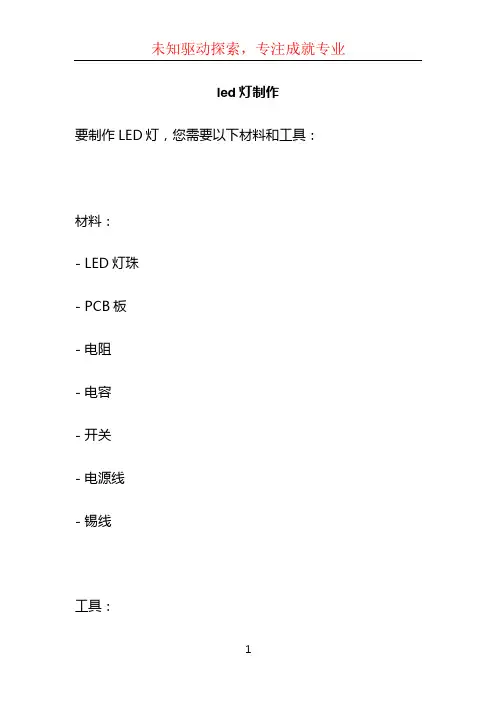 未知驱动探索，专注成就专业

led灯制作

要制作LED灯，您需要以下材料和工具：

材料：

- LED灯珠

- PCB板

- 电阻

- 电容

- 开关

- 电源线

- 锡线

工具：

1